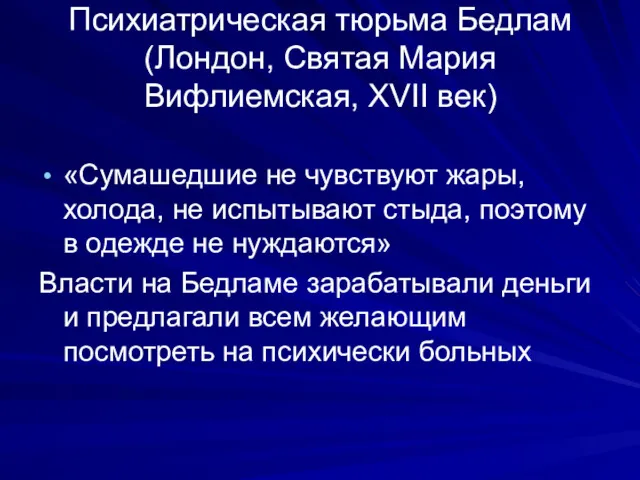 Психиатрическая тюрьма Бедлам (Лондон, Святая Мария Вифлиемская, XVII век)

• «Сумашедшие не чувствуют жары, холода, не испытывают стыда, поэтому в одежде не нуждаются»

Власти на Бедламе зарабатывали деньги и предлагали всем желающим посмотреть на психически больных